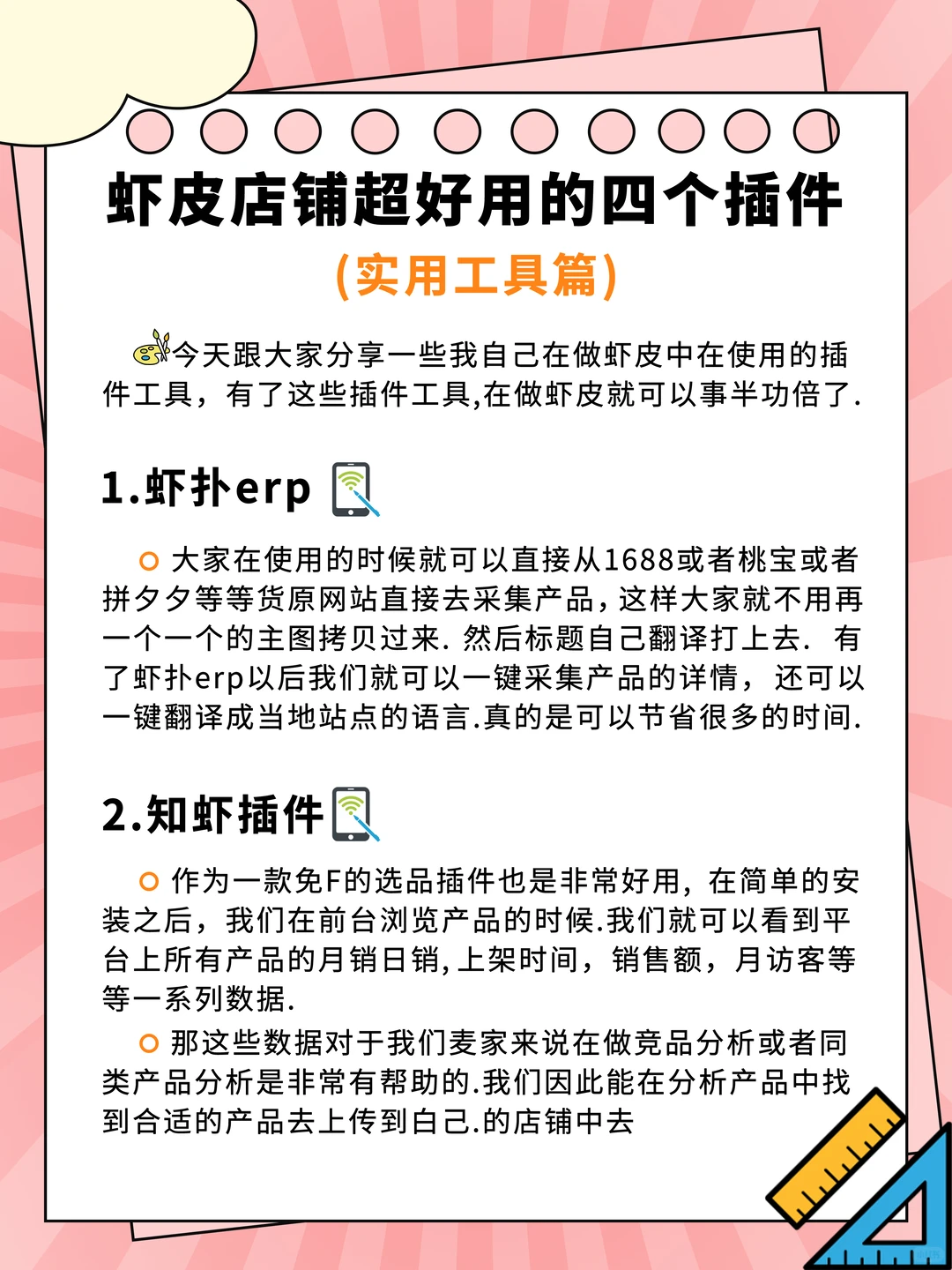 虾皮店铺超好用的四个插件

(实用工具篇)

今天跟大家分享一些我自己在做虾皮中在使用的插件工具，有了这些插件工具,在做虾皮就可以事半功倍了.

1.虾扑erp

大家在使用的时候就可以直接从1688或者桃宝或者拼夕夕等等货原网站直接去采集产品，这样大家就不用再一个一个的主图拷贝过来. 然后标题自己翻译打上去. 有了虾扑erp以后我们就可以一键采集产品的详情，还可以一键翻译成当地站点的语言.真的是可以节省很多的时间.

2.知虾插件

作为一款免F的选品插件也是非常好用，在简单的安装之后，我们在前台浏览产品的时候.我们就可以看到平台上所有产品的月销日销，上架时间，销售额，月访客等等一系列数据.

那这些数据对于我们麦家来说在做竞品分析或者同类产品分析是非常有帮助的.我们因此能在分析产品中找到合适的产品去上传到白己.的店铺中去